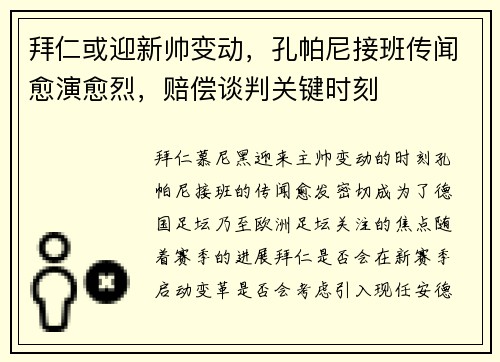 拜仁或迎新帅变动，孔帕尼接班传闻愈演愈烈，赔偿谈判关键时刻

拜仁慕尼黑迎来主帅变动的时刻孔帕尼接班的传闻愈发密切成为了德国足坛乃至欧洲足坛关注的焦点随着赛季的进展拜仁是否会在新赛季启动变革是否会考虑引入现任安德